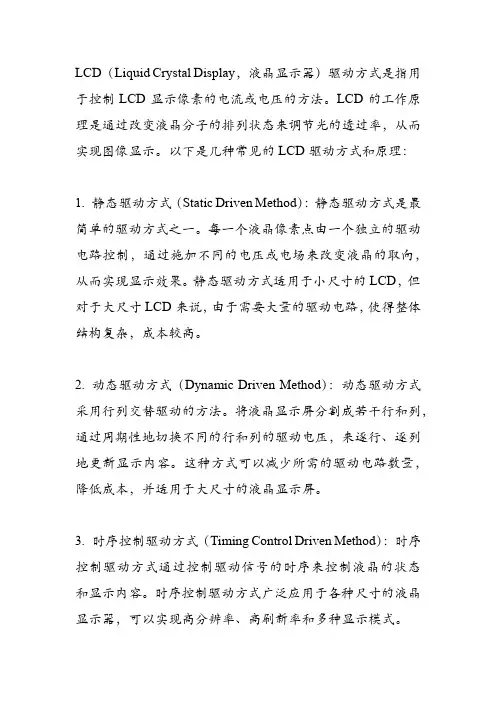 LCD（Liquid Crystal Display，液晶显示器）驱动方式是指用于控制 LCD 显示像素的电流或电压的方法。LCD 的工作原理是通过改变液晶分子的排列状态来调节光的透过率，从而实现图像显示。以下是几种常见的 LCD 驱动方式和原理：

1. 静态驱动方式（Static Driven Method）：静态驱动方式是最简单的驱动方式之一。每一个液晶像素点由一个独立的驱动电路控制，通过施加不同的电压或电场来改变液晶的取向，从而实现显示效果。静态驱动方式适用于小尺寸的 LCD，但对于大尺寸 LCD 来说，由于需要大量的驱动电路，使得整体结构复杂，成本较高。

2. 动态驱动方式（Dynamic Driven Method）：动态驱动方式采用行列交替驱动的方法。将液晶显示屏分割成若干行和列，通过周期性地切换不同的行和列的驱动电压，来逐行、逐列地更新显示内容。这种方式可以减少所需的驱动电路数量，降低成本，并适用于大尺寸的液晶显示屏。

3. 时序控制驱动方式（Timing Control Driven Method）：时序控制驱动方式通过控制驱动信号的时序来控制液晶的状态和显示内容。时序控制驱动方式广泛应用于各种尺寸的液晶显示器，可以实现高分辨率、高刷新率和多种显示模式。